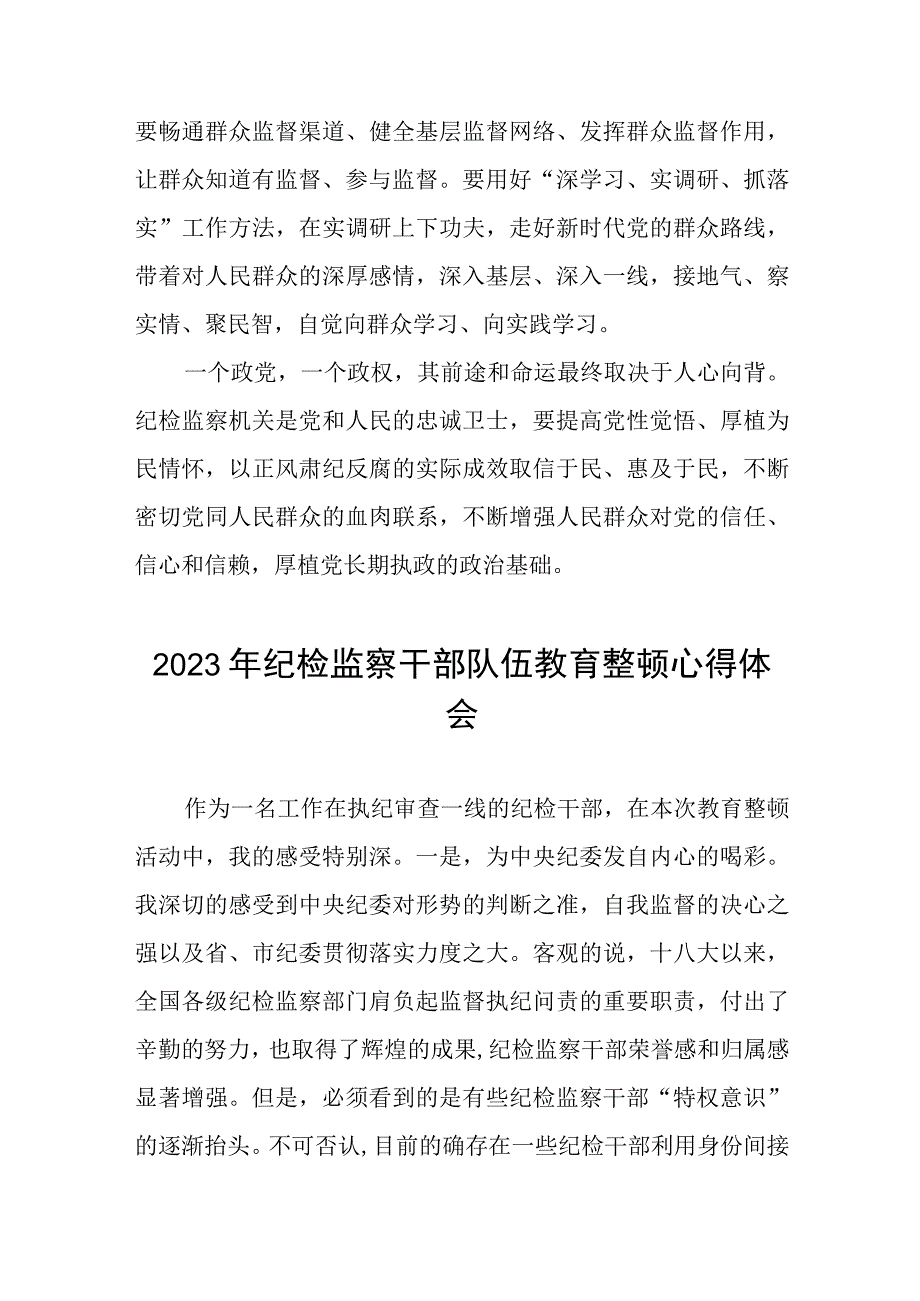 要畅通群众监督渠道、健全基层监督网络、发挥群众监督作用，让群众知道有监督、参与监督。要用好“深学习、实调研、抓落实”工作方法，在实调研上下功夫，走好新时代党的群众路线，带着对人民群众的深厚感情，深入基层、深入一线，接地气、察实情、聚民智，自觉向群众学习、向实践学习。

一个政党，一个政权，其前途和命运最终取决于人心向背。纪检监察机关是党和人民的忠诚卫士，要提高党性觉悟、厚植为民情怀，以正风肃纪反腐的实际成效取信于民、惠及于民，不断密切党同人民群众的血肉联系，不断增强人民群众对党的信任、信心和信赖，厚植党长期执政的政治基础。

2023年纪检监察干部队伍教育整顿心得体会

作为一名工作在执纪审查一线的纪检干部，在本次教育整顿活动中，我的感受特别深。一是，为中央纪委发自内心的喝彩。我深切的感受到中央纪委对形势的判断之准，自我监督的决心之强以及省、市纪委贯彻落实力度之大。客观的说，十八大以来，全国各级纪检监察部门肩负起监督执纪问责的重要职责，付出了辛勤的努力，也取得了辉煌的成果,纪检监察干部荣誉感和归属感显著增强。但是，必须看到的是有些纪检监察干部“特权意识”的逐渐抬头。不可否认,目前的确存在一些纪检干部利用身份间接